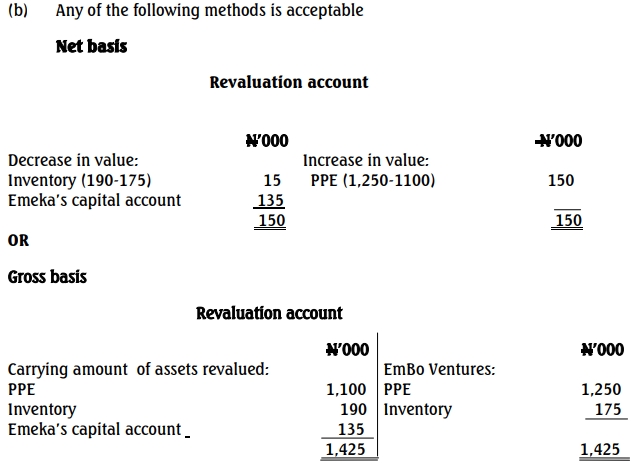 (b) Any of the following methods is acceptable

Net basis

Revaluation account

| | ₦'000 | | ₦'000 |
|---|---|---|---|
| Decrease in value: | | Increase in value: | |
| Inventory (190-175) | 15 | PPE (1,250-1100) | 150 |
| Emeka's capital account | 135 | | |
| | 150 | | 150 |

OR

Gross basis

Revaluation account

| | ₦'000 | | ₦'000 |
|---|---|---|---|
| Carrying amount of assets revalued: | | EmBo Ventures: | |
| PPE | 1,100 | PPE | 1,250 |
| Inventory | 190 | Inventory | 175 |
| Emeka's capital account | 135 | | |
| | 1,425 | | 1,425 |